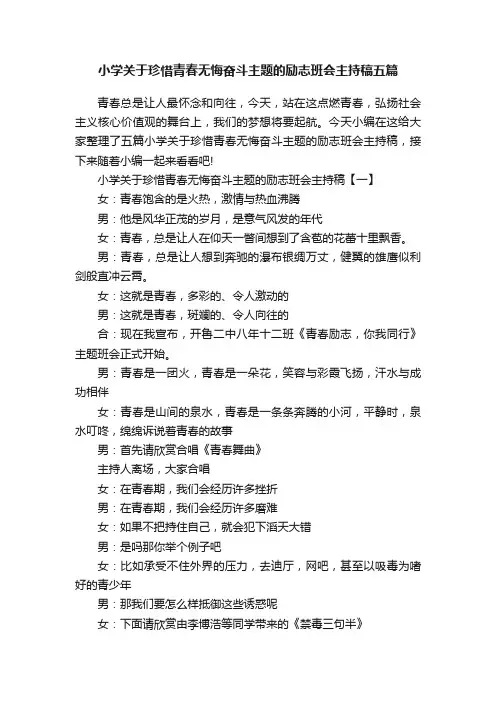 小学关于珍惜青春无悔奋斗主题的励志班会主持稿五篇

青春总是让人最怀念和向往，今天，站在这点燃青春，弘扬社会主义核心价值观的舞台上，我们的梦想将要起航。今天小编在这给大家整理了五篇小学关于珍惜青春无悔奋斗主题的励志班会主持稿，接下来随着小编一起来看看吧!

小学关于珍惜青春无悔奋斗主题的励志班会主持稿【一】

女：青春饱含的是火热，激情与热血沸腾

男：他是风华正茂的岁月，是意气风发的年代

女：青春，总是让人在仰天一瞥间想到了含苞的花蕾十里飘香。

男：青春，总是让人想到奔驰的瀑布银绸万丈，健翼的雄鹰似利剑般直冲云霄。

女：这就是青春，多彩的、令人激动的

男：这就是青春，斑斓的、令人向往的

合：现在我宣布，开鲁二中八年十二班《青春励志，你我同行》主题班会正式开始。

男：青春是一团火，青春是一朵花，笑容与彩霞飞扬，汗水与成功相伴

女：青春是山间的泉水，青春是一条条奔腾的小河，平静时，泉水叮咚，绵绵诉说着青春的故事

男：首先请欣赏合唱《青春舞曲》

主持人离场，大家合唱

女：在青春期，我们会经历许多挫折

男：在青春期，我们会经历许多磨难

女：如果不把持住自己，就会犯下滔天大错

男：是吗那你举个例子吧

女：比如承受不住外界的压力，去迪厅，网吧，甚至以吸毒为嗜好的青少年

男：那我们要怎么样抵御这些诱惑呢

女：下面请欣赏由李博浩等同学带来的《禁毒三句半》